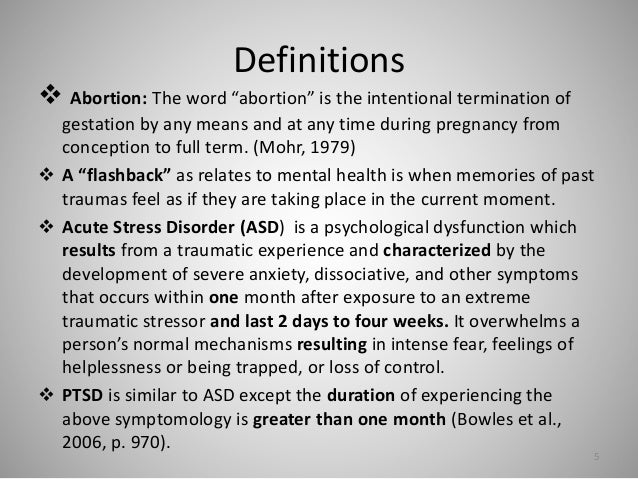 Definitions

❖ Abortion: The word “abortion” is the intentional termination of gestation by any means and at any time during pregnancy from conception to full term. (Mohr, 1979)

❖ A “flashback” as relates to mental health is when memories of past traumas feel as if they are taking place in the current moment.

❖ Acute Stress Disorder (ASD) is a psychological dysfunction which results from a traumatic experience and characterized by the development of severe anxiety, dissociative, and other symptoms that occurs within one month after exposure to an extreme traumatic stressor and last 2 days to four weeks. It overwhelms a person’s normal mechanisms resulting in intense fear, feelings of helplessness or being trapped, or loss of control.

❖ PTSD is similar to ASD except the duration of experiencing the above symptomology is greater than one month (Bowles et al., 2006, p. 970).

5